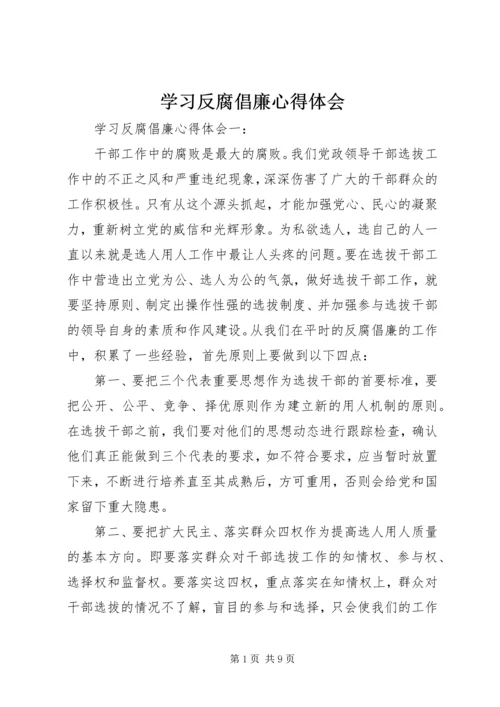 学习反腐倡廉心得体会

学习反腐倡廉心得体会一：

干部工作中的腐败是最大的腐败。我们党政领导干部选拔工作中的不正之风和严重违纪现象，深深伤害了广大的干部群众的工作积极性。只有从这个源头抓起，才能加强党心、民心的凝聚力，重新树立党的威信和光辉形象。为私欲选人，选自己的人一直以来就是选人用人工作中最让人头疼的问题。要在选拔干部工作中营造出立党为公、选人为公的气氛，做好选拔干部工作，就要坚持原则、制定出操作性强的选拔制度、并加强参与选拔干部的领导自身的素质和作风建设。从我们在平时的反腐倡廉的工作中，积累了一些经验，首先原则上要做到以下四点：

第一、要把三个代表重要思想作为选拔干部的首要标准，要把公开、公平、竞争、择优原则作为建立新的用人机制的原则。在选拔干部之前，我们要对他们的思想动态进行跟踪检查，确认他们真正能做到三个代表的要求，如不符合要求，应当暂时放置下来，不断进行培养直至其成熟后，方可重用，否则会给党和国家留下重大隐患。

第二、要把扩大民主、落实群众四权作为提高选人用人质量的基本方向。即要落实群众对干部选拔工作的知情权、参与权、选择权和监督权。要落实这四权，重点落实在知情权上，群众对干部选拔的情况不了解，盲目的参与和选择，只会使我们的工作

第1页 共9页